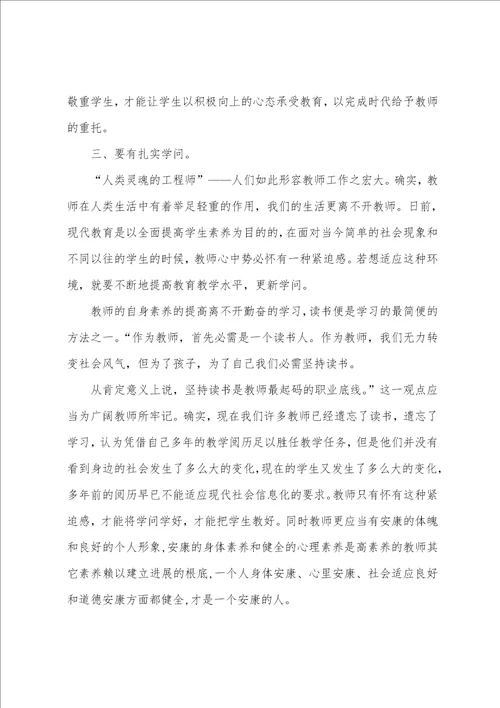 敬重学生，才能让学生以积极向上的心态承受教育，以完成时代给予教师的重托。

三、要有扎实学问。

“人类灵魂的工程师”——人们如此形容教师工作之宏大。确实，教师在人类生活中有着举足轻重的作用，我们的生活更离不开教师。日前，现代教育是以全面提高学生素养为目的的，在面对当今简单的社会现象和不同以往的学生的时候，教师心中势必怀有一种紧迫感。若想适应这种环境，就要不断地提高教育教学水平，更新学问。

教师的自身素养的提高离不开勤奋的学习，读书便是学习的最简便的方法之一。“作为教师，首先必需是一个读书人。作为教师，我们无力转变社会风气，但为了孩子，为了自己我们必需坚持读书。

从肯定意义上说，坚持读书是教师最起码的职业底线。”这一观点应当为广阔教师所牢记。确实，现在我们许多教师已经遗忘了读书，遗忘了学习，认为凭借自己多年的教学阅历足以胜任教学任务，但是他们并没有看到身边的社会发生了多么大的变化，现在的学生又发生了多么大的变化，多年前的阅历早已不能适应现代社会信息化的要求。教师只有怀有这种紧迫感，才能将学问学好，才能把学生教好。同时教师更应当有安康的体魄和良好的个人形象，安康的身体素养和健全的心理素养是高素养的教师其它素养赖以建立进展的根底，一个人身体安康、心里安康、社会适应良好和道德安康方面都健全，才是一个安康的人。